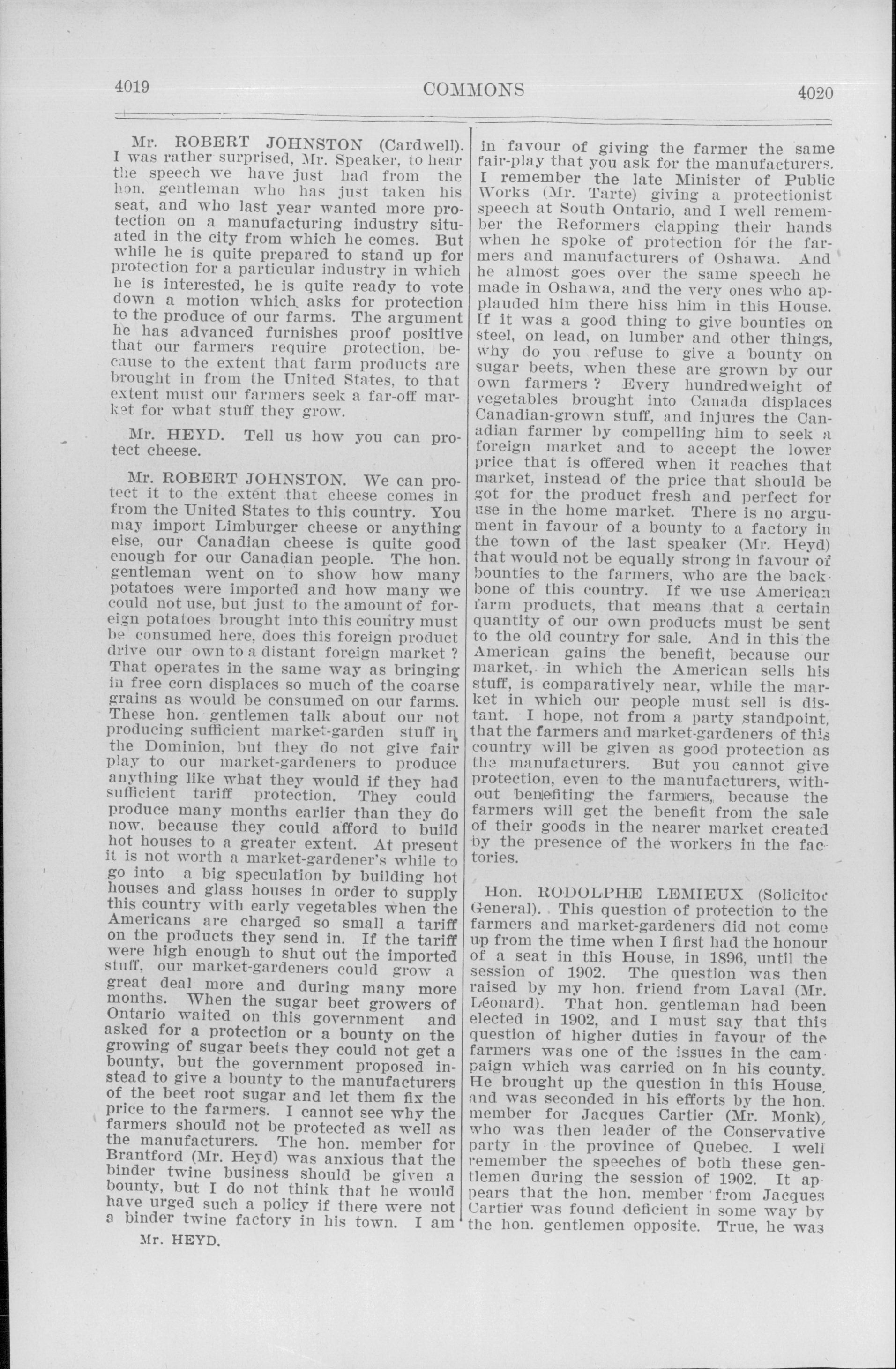 4019 COMMONS 4020

Mr. ROBERT JOHNSTON (Cardwell). I was rather surprised, Mr. Speaker, to hear the speech we have just had from the hon. gentleman who has just taken his seat, and who last year wanted more protection on a manufacturing industry situated in the city from which he comes. But while he is quite prepared to stand up for protection for a particular industry in which he is interested, he is quite ready to vote down a motion which asks for protection to the produce of our farms. The argument he has advanced furnishes proof positive that our farmers require protection, because to the extent that farm products are brought in from the United States, to that extent must our farmers seek a far-off market for what stuff they grow.

Mr. HEYD. Tell us how you can protect cheese.

Mr. ROBERT JOHNSTON. We can protect it to the extent that cheese comes in from the United States to this country. You may import Limburger cheese or anything else, our Canadian cheese is quite good enough for our Canadian people. The hon. gentleman went on to show how many potatoes were imported and how many we could not use, but just to the amount of foreign potatoes brought into this country must be consumed here, does this foreign product drive our own to a distant foreign market ? That operates in the same way as bringing in free corn displaces so much of the coarse grains as would be consumed on our farms. These hon. gentlemen talk about our not producing sufficient market-garden stuff in the Dominion, but they do not give fair play to our market-gardeners to produce anything like what they would if they had sufficient tariff protection. They could produce many months earlier than they do now. because they could afford to build hot houses to a greater extent. At present it is not worth a market-gardener's while to go into a big speculation by building hot houses and glass houses in order to supply this country with early vegetables when the Americans are charged so small a tariff on the products they send in. If the tariff were high enough to shut out the imported stuff, our market-gardeners could grow a great deal more and during many more months. When the sugar beet growers of Ontario waited on this government and asked for a protection or a bounty on the growing of sugar beets they could not get a bounty, but the government proposed instead to give a bounty to the manufacturers of the beet root sugar and let them fix the price to the farmers. I cannot see why the farmers should not be protected as well as the manufacturers. The hon. member for Brantford (Mr. Heyd) was anxious that the binder twine business should be given a bounty, but I do not think that he would have urged such a policy if there were not a binder twine factory in his town. I am

Mr. HEYD.

in favour of giving the farmer the same fair-play that you ask for the manufacturers. I remember the late Minister of Public Works (Mr. Tarte) giving a protectionist speech at South Ontario, and I well remember the Reformers clapping their hands when he spoke of protection for the farmers and manufacturers of Oshawa. And he almost goes over the same speech he made in Oshawa, and the very ones who applauded him there hiss him in this House. If it was a good thing to give bounties on steel, on lead, on lumber and other things, why do you refuse to give a bounty on sugar beets, when these are grown by our own farmers ? Every hundredweight of vegetables brought into Canada displaces Canadian-grown stuff, and injures the Canadian farmer by compelling him to seek a foreign market and to accept the lower price that is offered when it reaches that market, instead of the price that should be got for the product fresh and perfect for use in the home market. There is no argument in favour of a bounty to a factory in the town of the last speaker (Mr. Heyd) that would not be equally strong in favour of bounties to the farmers, who are the backbone of this country. If we use American farm products, that means that a certain quantity of our own products must be sent to the old country for sale. And in this the American gains the benefit, because our market, in which the American sells his stuff, is comparatively near, while the market in which our people must sell is distant. I hope, not from a party standpoint, that the farmers and market-gardeners of this country will be given as good protection as the manufacturers. But you cannot give protection, even to the manufacturers, without benefiting the farmers, because the farmers will get the benefit from the sale of their goods in the nearer market created by the presence of the workers in the factories.

Hon. RODOLPHE LEMIEUX (Solicitor General). This question of protection to the farmers and market-gardeners did not come up from the time when I first had the honour of a seat in this House, in 1896, until the session of 1902. The question was then raised by my hon. friend from Laval (Mr. Léonard). That hon. gentleman had been elected in 1902, and I must say that this question of higher duties in favour of the farmers was one of the issues in the campaign which was carried on in his county. He brought up the question in this House, and was seconded in his efforts by the hon. member for Jacques Cartier (Mr. Monk), who was then leader of the Conservative party in the province of Quebec. I well remember the speeches of both these gentlemen during the session of 1902. It appears that the hon. member from Jacques Cartier was found deficient in some way by the hon. gentlemen opposite. True, he was